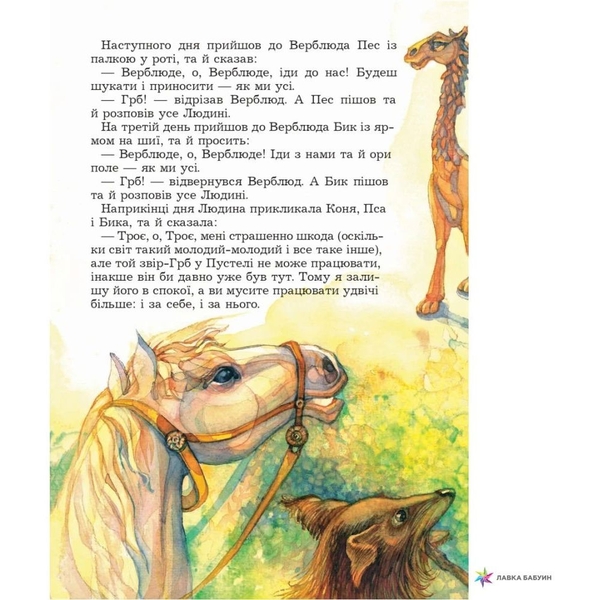 Наступного дня прийшов до Верблюда Пес із палкою у роті, та й сказав:
— Верблюде, о, Верблюде, іди до нас! Будеш шукати і приносити — як ми усі.
— Грб! — відрізав Верблюд. А Пес пішов та й розповів усе Людині.
На третій день прийшов до Верблюда Бик із ярмом на шиї, та й просить:
— Верблюде, о, Верблюде! Іди з нами та й ори поле — як ми усі.
— Грб! — відвернувся Верблюд. А Бик пішов та й розповів усе Людині.
Наприкінці дня Людина прикликала Коня, Пса і Бика, та й сказала:
— Троє, о, Троє, мені страшенно шкода (оскільки світ такий молодий-молодий і все таке інше), але той звір-Грб у Пустелі не може працювати, інакше він би давно уже був тут. Тому я залишу його в спокої, а ви мусите працювати удвічі більше: і за себе, і за нього.

ЛАВКА БАБУИН